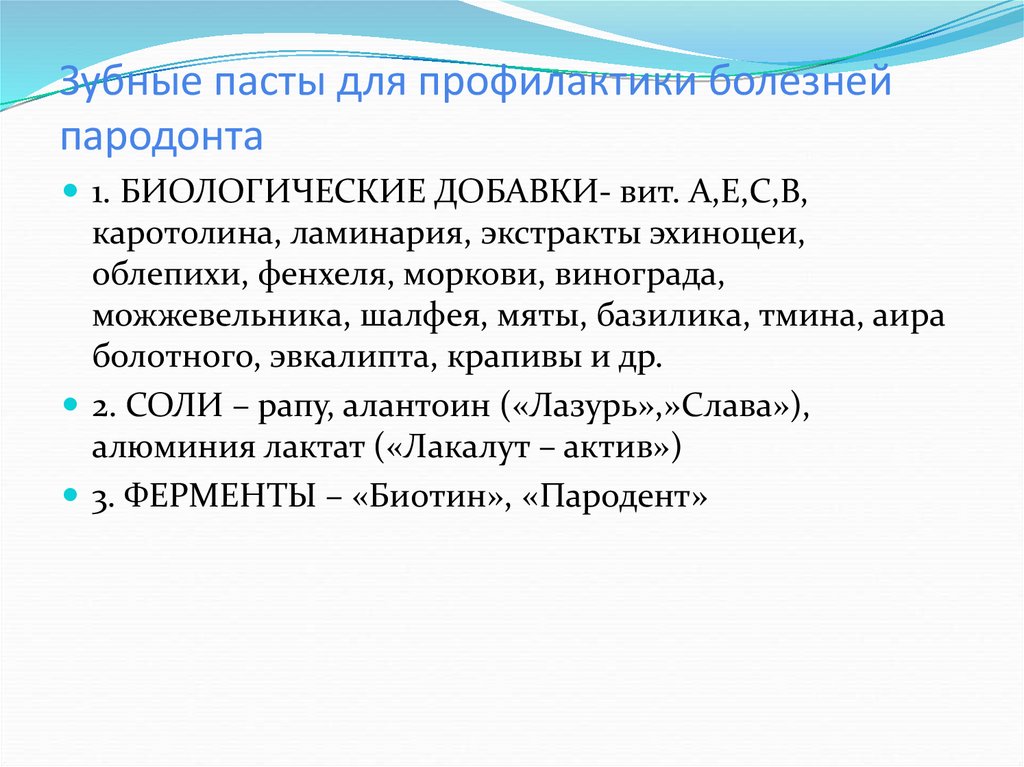 Зубные пасты для профилактики болезней пародонта

1. БИОЛОГИЧЕСКИЕ ДОБАВКИ- вит. А,Е,С,В, каротолина, ламинария, экстракты эхиноцеи, облепихи, фенхеля, моркови, винограда, можжевельника, шалфея, мяты, базилика, тмина, аира болотного, эвкалипта, крапивы и др.

2. СОЛИ – рапу, алантоин («Лазурь»,»Слава»), алюминия лактат («Лакалут – актив»)

3. ФЕРМЕНТЫ – «Биотин», «Пародент»